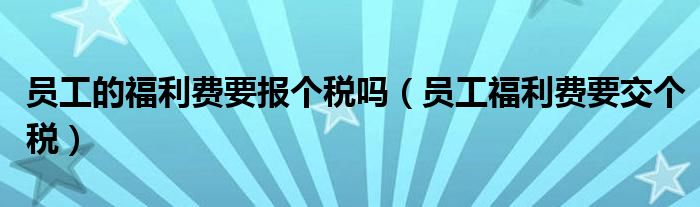 员工的福利费要报个税吗（员工福利费要交个税）